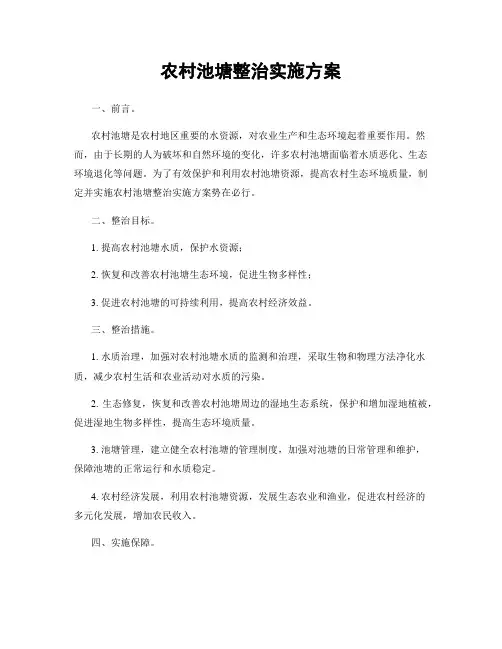 农村池塘整治实施方案

一、前言。

农村池塘是农村地区重要的水资源，对农业生产和生态环境起着重要作用。然而，由于长期的人为破坏和自然环境的变化，许多农村池塘面临着水质恶化、生态环境退化等问题。为了有效保护和利用农村池塘资源，提高农村生态环境质量，制定并实施农村池塘整治实施方案势在必行。

二、整治目标。

1. 提高农村池塘水质，保护水资源；

2. 恢复和改善农村池塘生态环境，促进生物多样性；

3. 促进农村池塘的可持续利用，提高农村经济效益。

三、整治措施。

1. 水质治理，加强对农村池塘水质的监测和治理，采取生物和物理方法净化水质，减少农村生活和农业活动对水质的污染。

2. 生态修复，恢复和改善农村池塘周边的湿地生态系统，保护和增加湿地植被，促进湿地生物多样性，提高生态环境质量。

3. 池塘管理，建立健全农村池塘的管理制度，加强对池塘的日常管理和维护，保障池塘的正常运行和水质稳定。

4. 农村经济发展，利用农村池塘资源，发展生态农业和渔业，促进农村经济的多元化发展，增加农民收入。

四、实施保障。